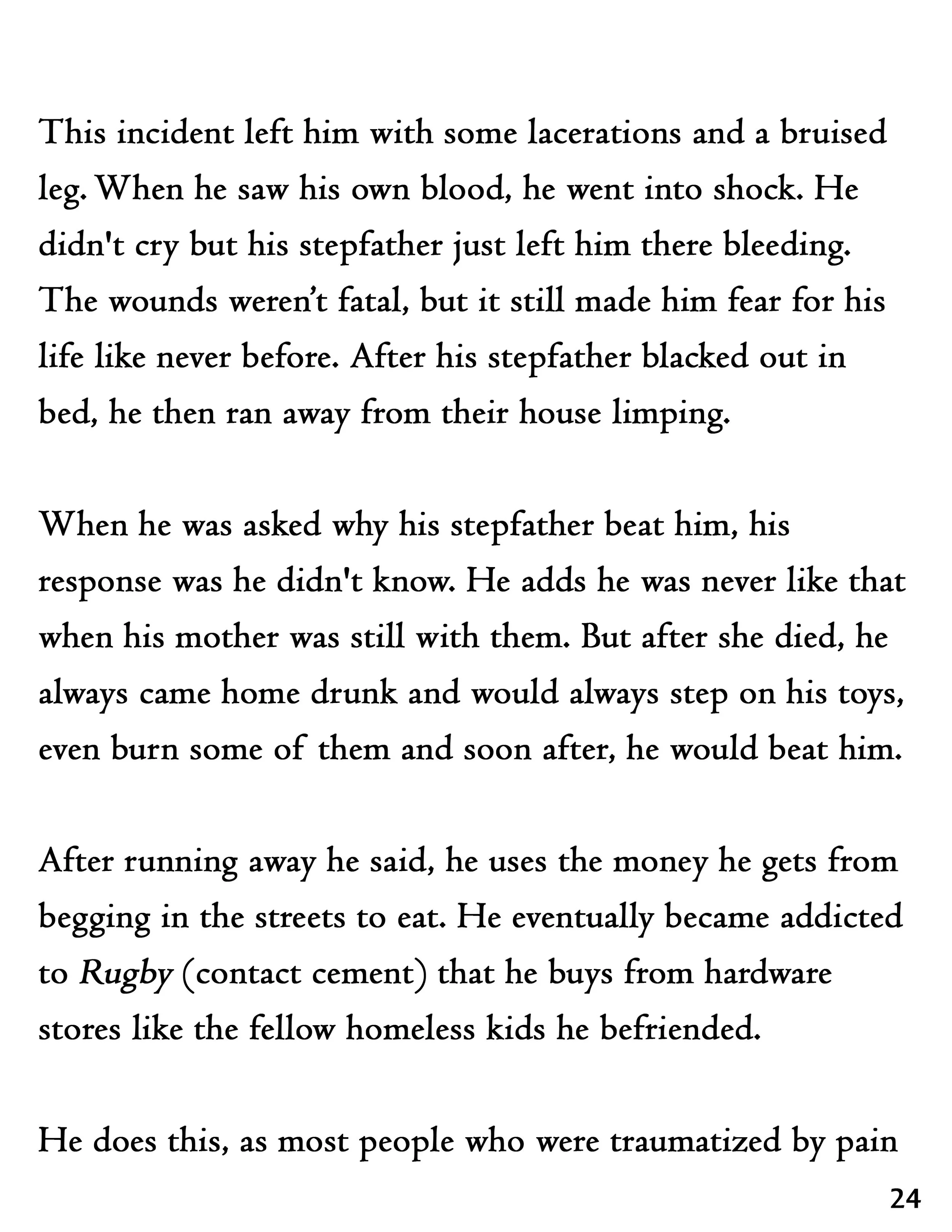 This incident left him with some lacerations and a bruised leg. When he saw his own blood, he went into shock. He didn't cry but his stepfather just left him there bleeding. The wounds weren't fatal, but it still made him fear for his life like never before. After his stepfather blacked out in bed, he then ran away from their house limping.

When he was asked why his stepfather beat him, his response was he didn't know. He adds he was never like that when his mother was still with them. But after she died, he always came home drunk and would always step on his toys, even burn some of them and soon after, he would beat him.

After running away he said, he uses the money he gets from begging in the streets to eat. He eventually became addicted to Rugby (contact cement) that he buys from hardware stores like the fellow homeless kids he befriended.

He does this, as most people who were traumatized by pain

24